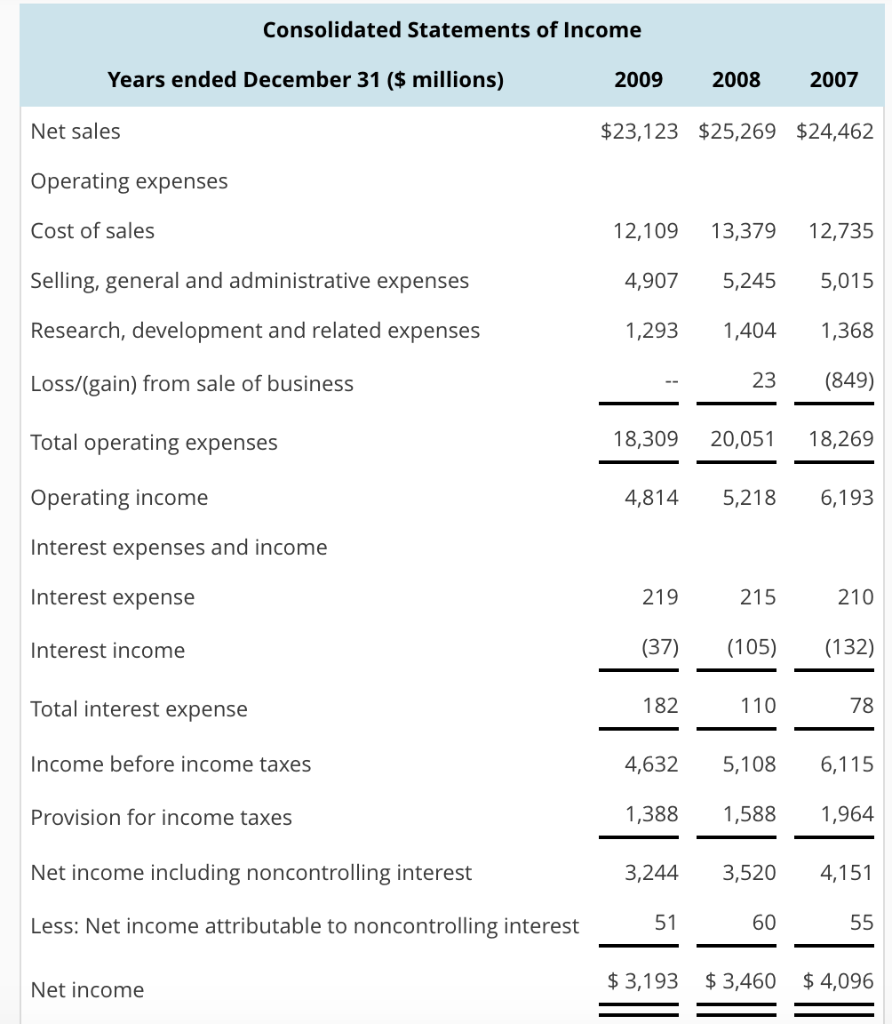 Consolidated Statements of Income

| Years ended December 31 ($ millions) | 2009 | 2008 | 2007 |
|---|---|---|---|
| Net sales | $23,123 | $25,269 | $24,462 |
| Operating expenses | | | |
| Cost of sales | 12,109 | 13,379 | 12,735 |
| Selling, general and administrative expenses | 4,907 | 5,245 | 5,015 |
| Research, development and related expenses | 1,293 | 1,404 | 1,368 |
| Loss/(gain) from sale of business | -- | 23 | (849) |
| Total operating expenses | 18,309 | 20,051 | 18,269 |
| Operating income | 4,814 | 5,218 | 6,193 |
| Interest expenses and income | | | |
| Interest expense | 219 | 215 | 210 |
| Interest income | (37) | (105) | (132) |
| Total interest expense | 182 | 110 | 78 |
| Income before income taxes | 4,632 | 5,108 | 6,115 |
| Provision for income taxes | 1,388 | 1,588 | 1,964 |
| Net income including noncontrolling interest | 3,244 | 3,520 | 4,151 |
| Less: Net income attributable to noncontrolling interest | 51 | 60 | 55 |
| Net income | $ 3,193 | $ 3,460 | $ 4,096 |